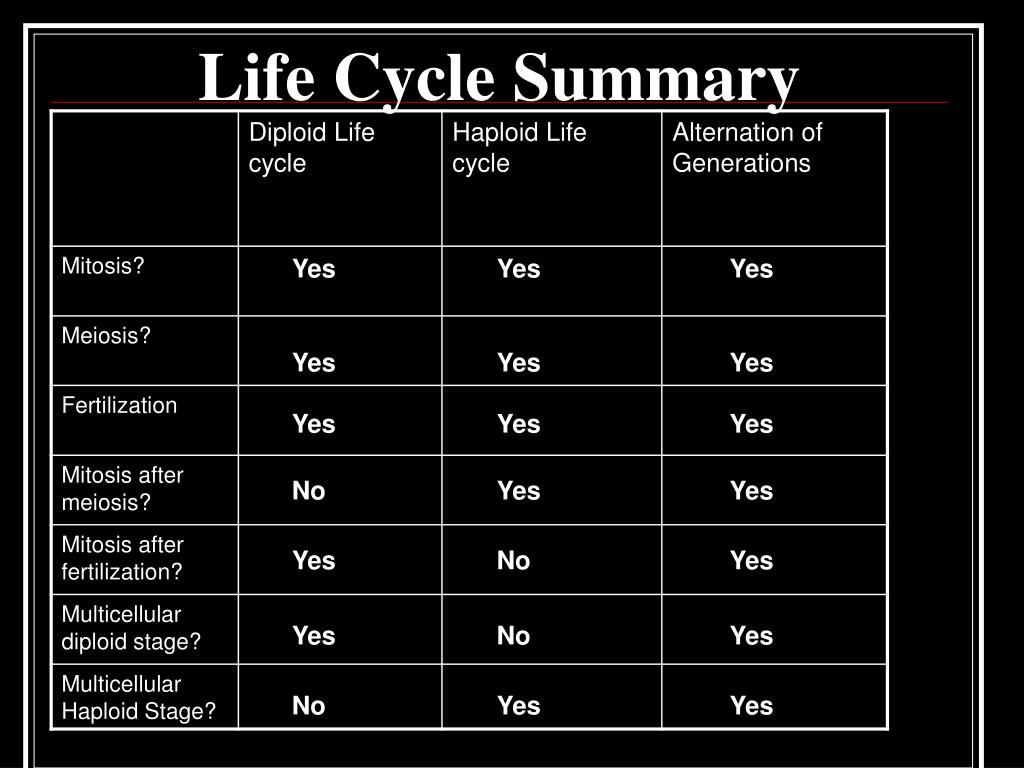 Life Cycle Summary

| | Diploid Life cycle | Haploid Life cycle | Alternation of Generations |
|---|---|---|---|
| Mitosis? | Yes | Yes | Yes |
| Meiosis? | Yes | Yes | Yes |
| Fertilization | Yes | Yes | Yes |
| Mitosis after meiosis? | No | Yes | Yes |
| Mitosis after fertilization? | Yes | No | Yes |
| Multicellular diploid stage? | Yes | No | Yes |
| Multicellular Haploid Stage? | No | Yes | Yes |